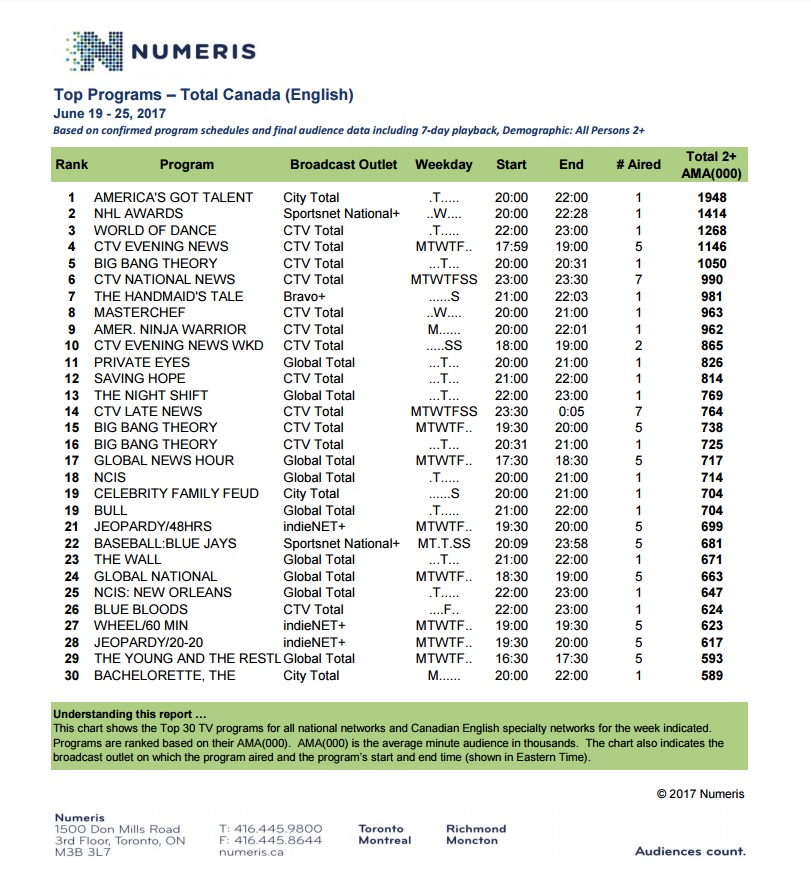 NUMERIS

Top Programs – Total Canada (English)
June 19 - 25, 2017
Based on confirmed program schedules and final audience data including 7-day playback, Demographic: All Persons 2+

| Rank | Program | Broadcast Outlet | Weekday | Start | End | # Aired | Total 2+ AMA(000) |
|---|---|---|---|---|---|---|---|
| 1 | AMERICA'S GOT TALENT | City Total | .T..... | 20:00 | 22:00 | 1 | 1948 |
| 2 | NHL AWARDS | Sportsnet National+ | ..W.... | 20:00 | 22:28 | 1 | 1414 |
| 3 | WORLD OF DANCE | CTV Total | .T..... | 22:00 | 23:00 | 1 | 1268 |
| 4 | CTV EVENING NEWS | CTV Total | MTWTF.. | 17:59 | 19:00 | 5 | 1146 |
| 5 | BIG BANG THEORY | CTV Total | ...T... | 20:00 | 20:31 | 1 | 1050 |
| 6 | CTV NATIONAL NEWS | CTV Total | MTWTFSS | 23:00 | 23:30 | 7 | 990 |
| 7 | THE HANDMAID'S TALE | Bravo+ | ......S | 21:00 | 22:03 | 1 | 981 |
| 8 | MASTERCHEF | CTV Total | ..W.... | 20:00 | 21:00 | 1 | 963 |
| 9 | AMER. NINJA WARRIOR | CTV Total | M...... | 20:00 | 22:01 | 1 | 962 |
| 10 | CTV EVENING NEWS WKD | CTV Total | .....SS | 18:00 | 19:00 | 2 | 865 |
| 11 | PRIVATE EYES | Global Total | ...T... | 20:00 | 21:00 | 1 | 826 |
| 12 | SAVING HOPE | CTV Total | ...T... | 21:00 | 22:00 | 1 | 814 |
| 13 | THE NIGHT SHIFT | Global Total | ...T... | 22:00 | 23:00 | 1 | 769 |
| 14 | CTV LATE NEWS | CTV Total | MTWTFSS | 23:30 | 0:05 | 7 | 764 |
| 15 | BIG BANG THEORY | CTV Total | MTWTF.. | 19:30 | 20:00 | 5 | 738 |
| 16 | BIG BANG THEORY | CTV Total | ...T... | 20:31 | 21:00 | 1 | 725 |
| 17 | GLOBAL NEWS HOUR | Global Total | MTWTF.. | 17:30 | 18:30 | 5 | 717 |
| 18 | NCIS | Global Total | .T..... | 20:00 | 21:00 | 1 | 714 |
| 19 | CELEBRITY FAMILY FEUD | City Total | ......S | 20:00 | 21:00 | 1 | 704 |
| 19 | BULL | Global Total | .T..... | 21:00 | 22:00 | 1 | 704 |
| 21 | JEOPARDY/48HRS | indieNET+ | MTWTF.. | 19:30 | 20:00 | 5 | 699 |
| 22 | BASEBALL:BLUE JAYS | Sportsnet National+ | MT.T.SS | 20:09 | 23:58 | 5 | 681 |
| 23 | THE WALL | Global Total | ...T... | 21:00 | 22:00 | 1 | 671 |
| 24 | GLOBAL NATIONAL | Global Total | MTWTF.. | 18:30 | 19:00 | 5 | 663 |
| 25 | NCIS: NEW ORLEANS | Global Total | .T..... | 22:00 | 23:00 | 1 | 647 |
| 26 | BLUE BLOODS | CTV Total | ....F.. | 22:00 | 23:00 | 1 | 624 |
| 27 | WHEEL/60 MIN | indieNET+ | MTWTF.. | 19:00 | 19:30 | 5 | 623 |
| 28 | JEOPARDY/20-20 | indieNET+ | MTWTF.. | 19:30 | 20:00 | 5 | 617 |
| 29 | THE YOUNG AND THE RESTL | Global Total | MTWTF.. | 16:30 | 17:30 | 5 | 593 |
| 30 | BACHELORETTE, THE | City Total | M...... | 20:00 | 22:00 | 1 | 589 |

Understanding this report …
This chart shows the Top 30 TV programs for all national networks and Canadian English specialty networks for the week indicated. Programs are ranked based on their AMA(000). AMA(000) is the average minute audience in thousands. The chart also indicates the broadcast outlet on which the program aired and the program's start and end time (shown in Eastern Time).

© 2017 Numeris

Numeris
1500 Don Mills Road
3rd Floor, Toronto, ON
M3B 3L7

T: 416.445.9800
F: 416.445.8644
numeris.ca

Toronto
Montreal

Richmond
Moncton

Audiences count.